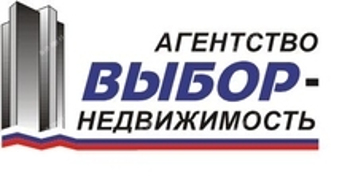 АГЕНТСТВО
ВЫБОР-
НЕДВИЖИМОСТЬ